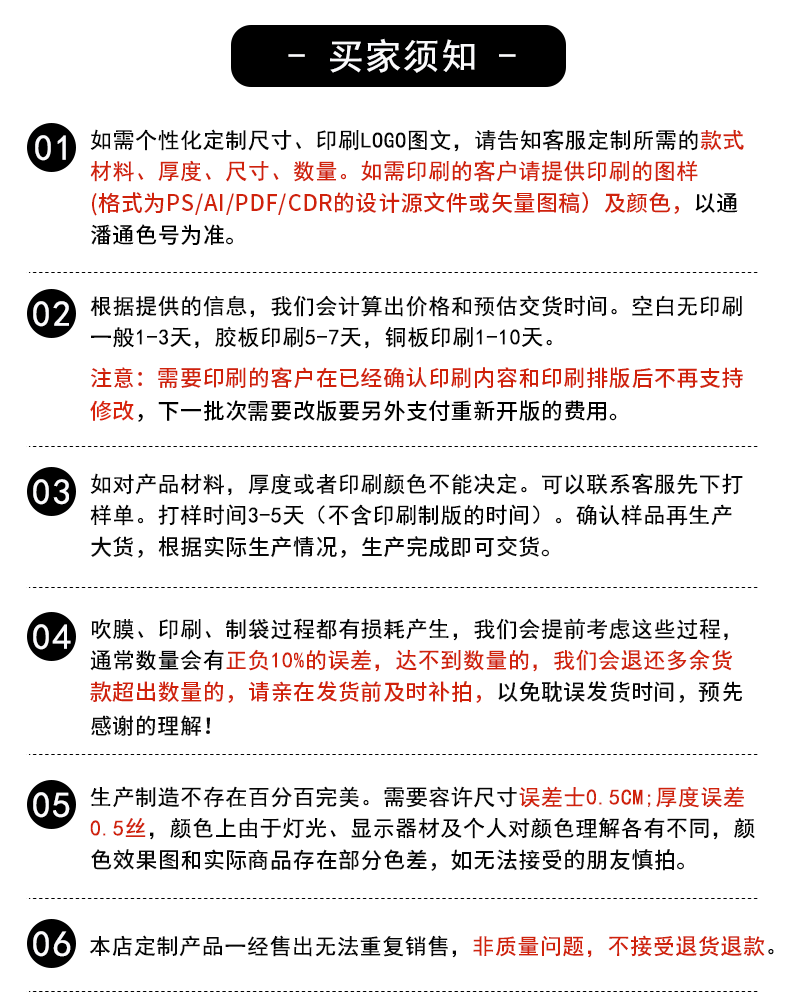 - 买家须知 -

01 如需个性化定制尺寸、印刷LOGO图文，请告知客服定制所需的款式材料、厚度、尺寸、数量。如需印刷的客户请提供印刷的图样(格式为PS/AI/PDF/CDR的设计源文件或矢量图稿）及颜色，以通潘通色号为准。

02 根据提供的信息，我们会计算出价格和预估交货时间。空白无印刷一般1-3天，胶板印刷5-7天，铜板印刷1-10天。

注意：需要印刷的客户在已经确认印刷内容和印刷排版后不再支持修改，下一批次需要改版要另外支付重新开版的费用。

03 如对产品材料，厚度或者印刷颜色不能决定。可以联系客服先下打样单。打样时间3-5天（不含印刷制版的时间）。确认样品再生产大货，根据实际生产情况，生产完成即可交货。

04 吹膜、印刷、制袋过程都有损耗产生，我们会提前考虑这些过程，通常数量会有正负10%的误差，达不到数量的，我们会退还多余货款超出数量的，请亲在发货前及时补拍，以免耽误发货时间，预先感谢的理解！

05 生产制造不存在百分百完美。需要容许尺寸误差士0.5CM;厚度误差0.5丝，颜色上由于灯光、显示器材及个人对颜色理解各有不同，颜色效果图和实际商品存在部分色差，如无法接受的朋友慎拍。

06 本店定制产品一经售出无法重复销售，非质量问题，不接受退货退款。